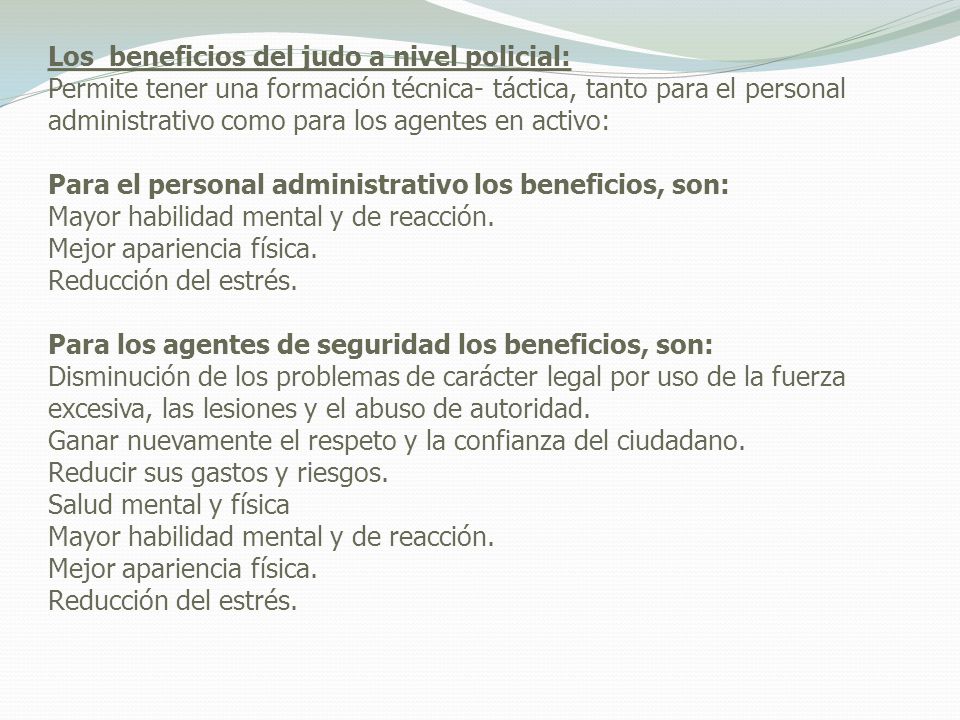 Los beneficios del judo a nivel policial:
Permite tener una formación técnica- táctica, tanto para el personal administrativo como para los agentes en activo:

Para el personal administrativo los beneficios, son:
Mayor habilidad mental y de reacción.
Mejor apariencia física.
Reducción del estrés.

Para los agentes de seguridad los beneficios, son:
Disminución de los problemas de carácter legal por uso de la fuerza excesiva, las lesiones y el abuso de autoridad.
Ganar nuevamente el respeto y la confianza del ciudadano.
Reducir sus gastos y riesgos.
Salud mental y física
Mayor habilidad mental y de reacción.
Mejor apariencia física.
Reducción del estrés.